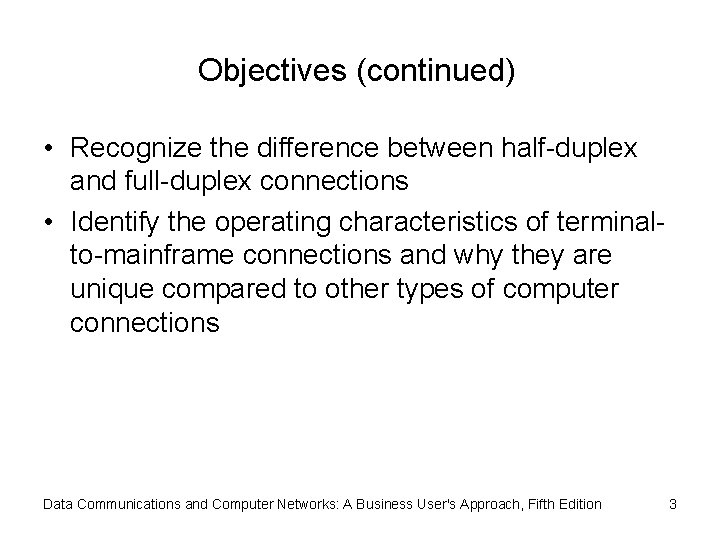 Objectives (continued)

• Recognize the difference between half-duplex and full-duplex connections
• Identify the operating characteristics of terminal-to-mainframe connections and why they are unique compared to other types of computer connections

Data Communications and Computer Networks: A Business User's Approach, Fifth Edition 3